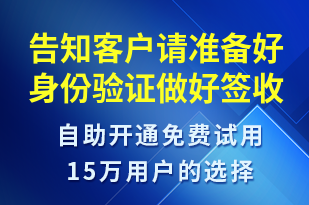 告知客户请准备好身份验证做好签收

自助开通免费试用
15万用户的选择